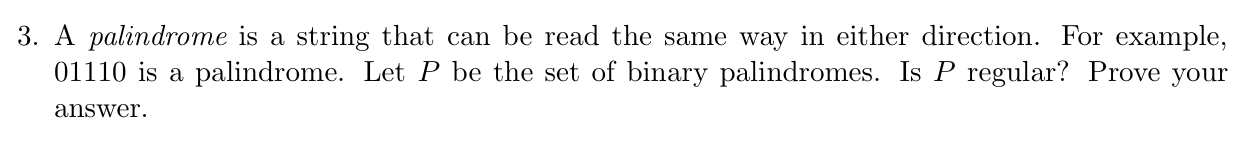 3. A palindrome is a string that can be read the same way in either direction. For example, 01110 is a palindrome. Let $P$ be the set of binary palindromes. Is $P$ regular? Prove your answer.